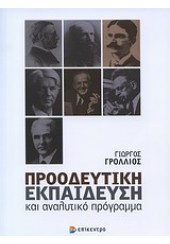 ΓΙΩΡΓΟΣ
ΓΡΟΛΛΙΟΣ

ΠΡΟΟΔΕΥΤΙΚΗ
ΕΚΠΑΙΔΕΥΣΗ
και αναλυτικό πρόγραμμα

επίκεντρο